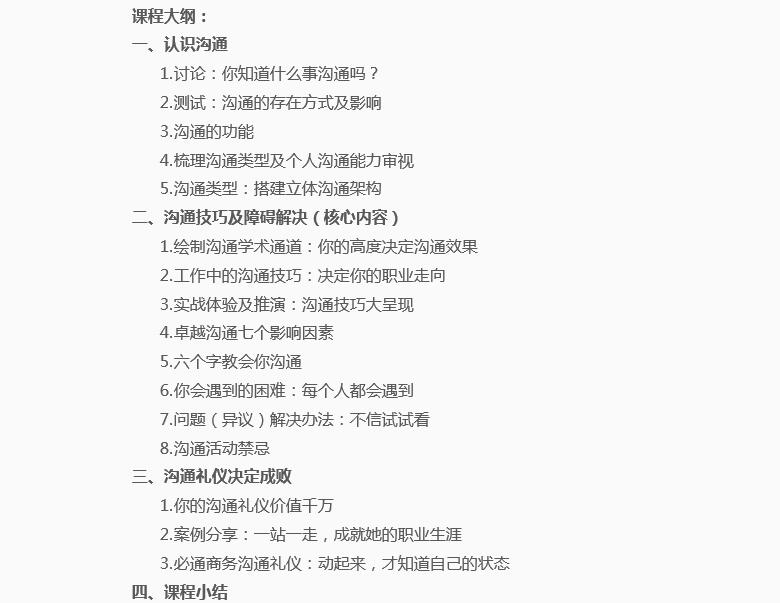 课程大纲：
一、认识沟通
1.讨论：你知道什么事沟通吗？
2.测试：沟通的存在方式及影响
3.沟通的功能
4.梳理沟通类型及个人沟通能力审视
5.沟通类型：搭建立体沟通架构
二、沟通技巧及障碍解决（核心内容）
1.绘制沟通学术通道：你的高度决定沟通效果
2.工作中的沟通技巧：决定你的职业走向
3.实战体验及推演：沟通技巧大呈现
4.卓越沟通七个影响因素
5.六个字教会你沟通
6.你会遇到的困难：每个人都会遇到
7.问题（异议）解决办法：不信试试看
8.沟通活动禁忌
三、沟通礼仪决定成败
1.你的沟通礼仪价值千万
2.案例分享：一站一走，成就她的职业生涯
3.必通商务沟通礼仪：动起来，才知道自己的状态
四、课程小结